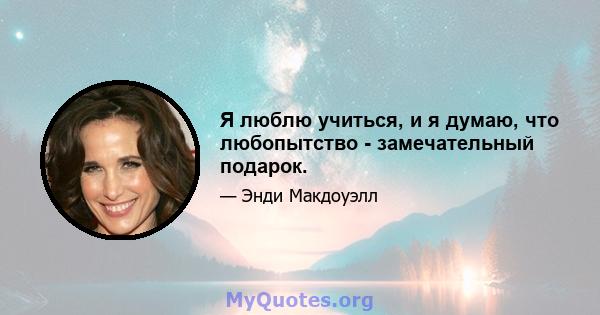 Я люблю учиться, и я думаю, что любопытство - замечательный подарок.

— Энди Макдоуэлл

MyQuotes.org